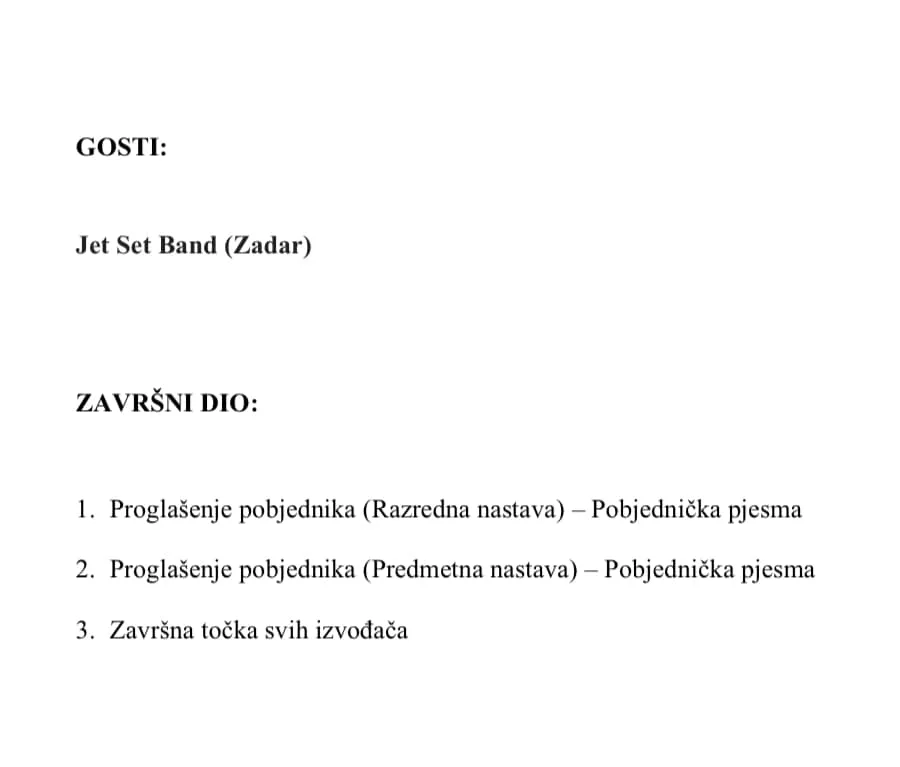 GOSTI:

Jet Set Band (Zadar)

ZAVRŠNI DIO:

1. Proglašenje pobjednika (Razredna nastava) – Pobjednička pjesma

2. Proglašenje pobjednika (Predmetna nastava) – Pobjednička pjesma

3. Završna točka svih izvođača